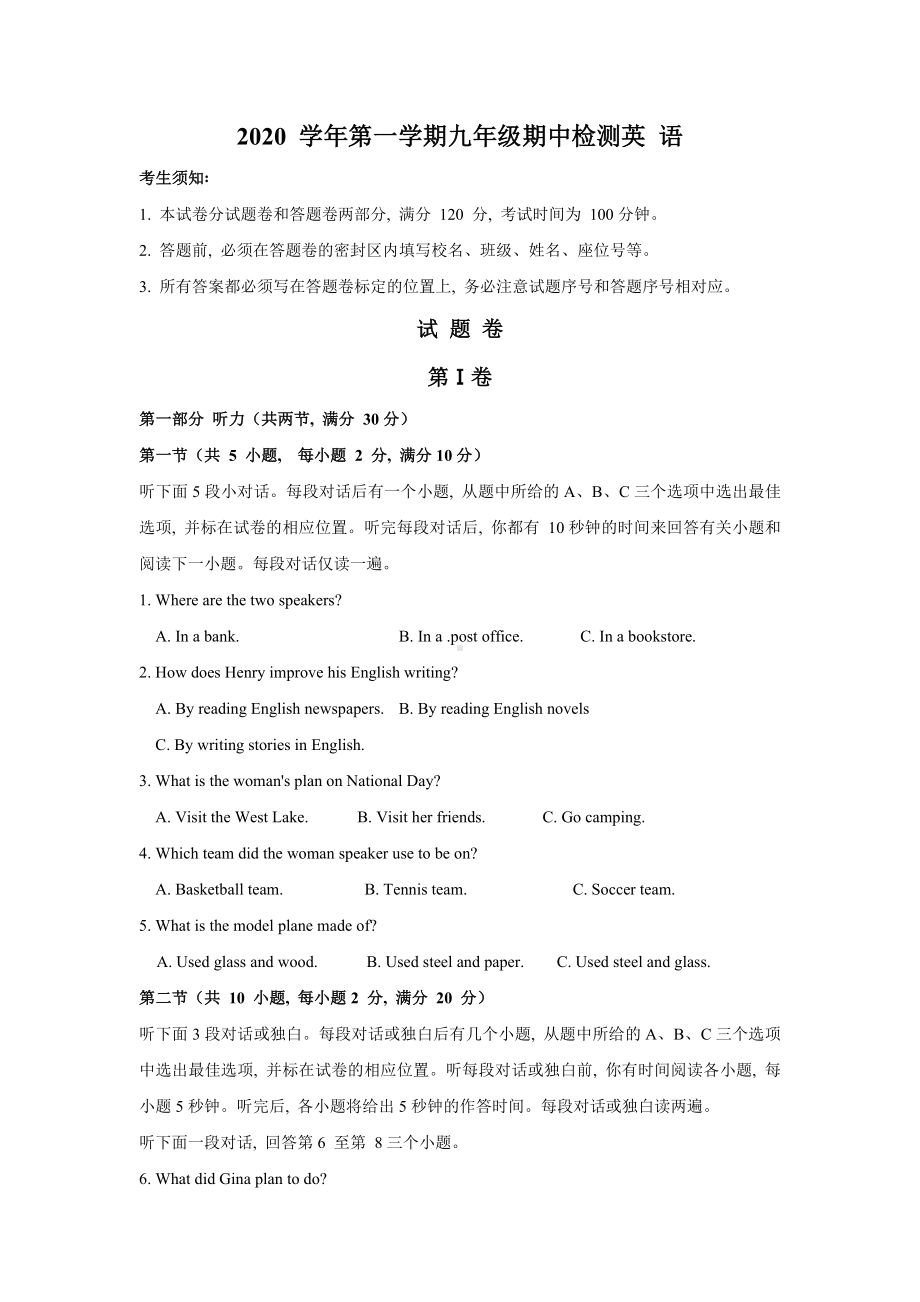 2020 学年第一学期九年级期中检测英 语

考生须知:

1. 本试卷分试题卷和答题卷两部分, 满分 120 分, 考试时间为 100 分钟。

2. 答题前, 必须在答题卷的密封区内填写校名、班级、姓名、座位号等。

3. 所有答案都必须写在答题卷标定的位置上, 务必注意试题序号和答题序号相对应。

试 题 卷

第 I 卷

第一部分 听力（共两节, 满分 30 分）

第一节（共 5 小题, 每小题 2 分, 满分 10 分）

听下面 5 段小对话。每段对话后有一个小题, 从题中所给的 A、B、C 三个选项中选出最佳选项, 并标在试卷的相应位置。听完每段对话后, 你都有 10 秒钟的时间来回答有关小题和阅读下一小题。每段对话仅读一遍。

1. Where are the two speakers?

A. In a bank. B. In a .post office. C. In a bookstore.

2. How does Henry improve his English writing?

A. By reading English newspapers. B. By reading English novels

C. By writing stories in English.

3. What is the woman's plan on National Day?

A. Visit the West Lake. B. Visit her friends. C. Go camping.

4. Which team did the woman speaker use to be on?

A. Basketball team. B. Tennis team. C. Soccer team.

5. What is the model plane made of?

A. Used glass and wood. B. Used steel and paper. C. Used steel and glass.

第二节（共 10 小题, 每小题 2 分, 满分 20 分）

听下面 3 段对话或独白。每段对话或独白后有几个小题, 从题中所给的 A、B、C 三个选项中选出最佳选项, 并标在试卷的相应位置。听每段对话或独白前, 你有时间阅读各小题, 每小题 5 秒钟。听完后, 各小题将给出 5 秒钟的作答时间。每段对话或独白读两遍。

听下面一段对话, 回答第 6 至第 8 三个小题。

6. What did Gina plan to do?